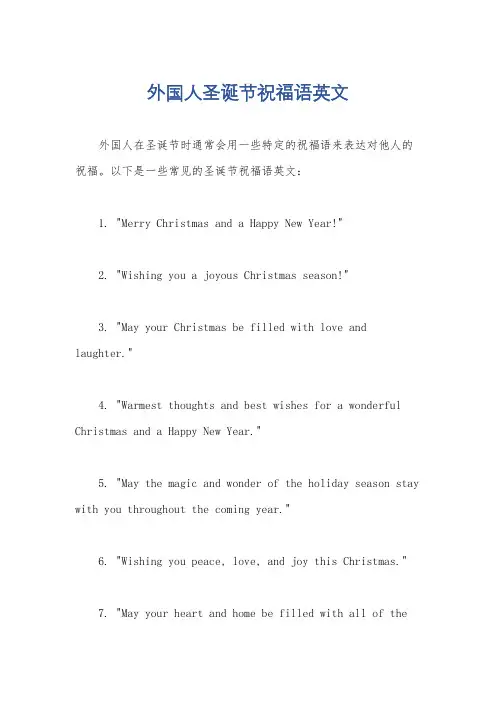 外国人圣诞节祝福语英文

外国人在圣诞节时通常会用一些特定的祝福语来表达对他人的祝福。以下是一些常见的圣诞节祝福语英文：

1. "Merry Christmas and a Happy New Year!"

2. "Wishing you a joyous Christmas season!"

3. "May your Christmas be filled with love and laughter."

4. "Warmest thoughts and best wishes for a wonderful Christmas and a Happy New Year."

5. "May the magic and wonder of the holiday season stay with you throughout the coming year."

6. "Wishing you peace, love, and joy this Christmas."

7. "May your heart and home be filled with all of the